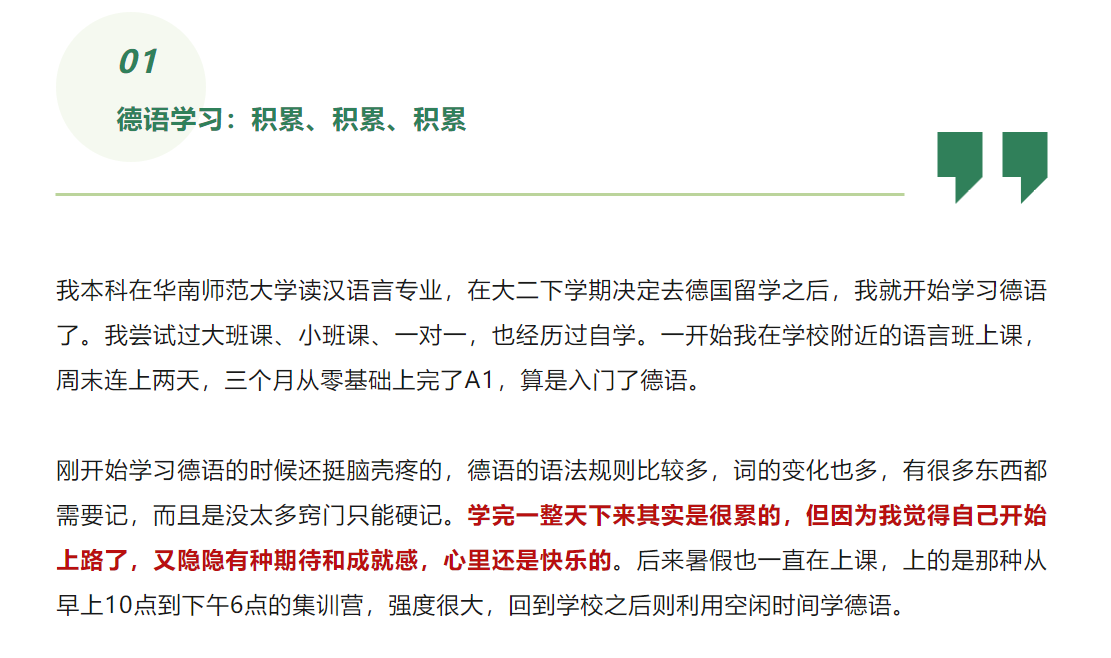 01

德语学习：积累、积累、积累

我本科在华南师范大学读汉语言专业，在大二下学期决定去德国留学之后，我就开始学习德语了。我尝试过大班课、小班课、一对一，也经历过自学。一开始我在学校附近的语言班上课，周末连上两天，三个月从零基础上完了A1，算是入门了德语。

刚开始学习德语的时候还挺脑壳疼的，德语的语法规则比较多，词的变化也多，有很多东西都需要记，而且是没太多窍门只能硬记。学完一整天下来其实是很累的，但因为我觉得自己开始上路了，又隐隐有种期待和成就感，心里还是快乐的。后来暑假也一直在上课，上的是那种从早上10点到下午6点的集训营，强度很大，回到学校之后则利用空闲时间学德语。